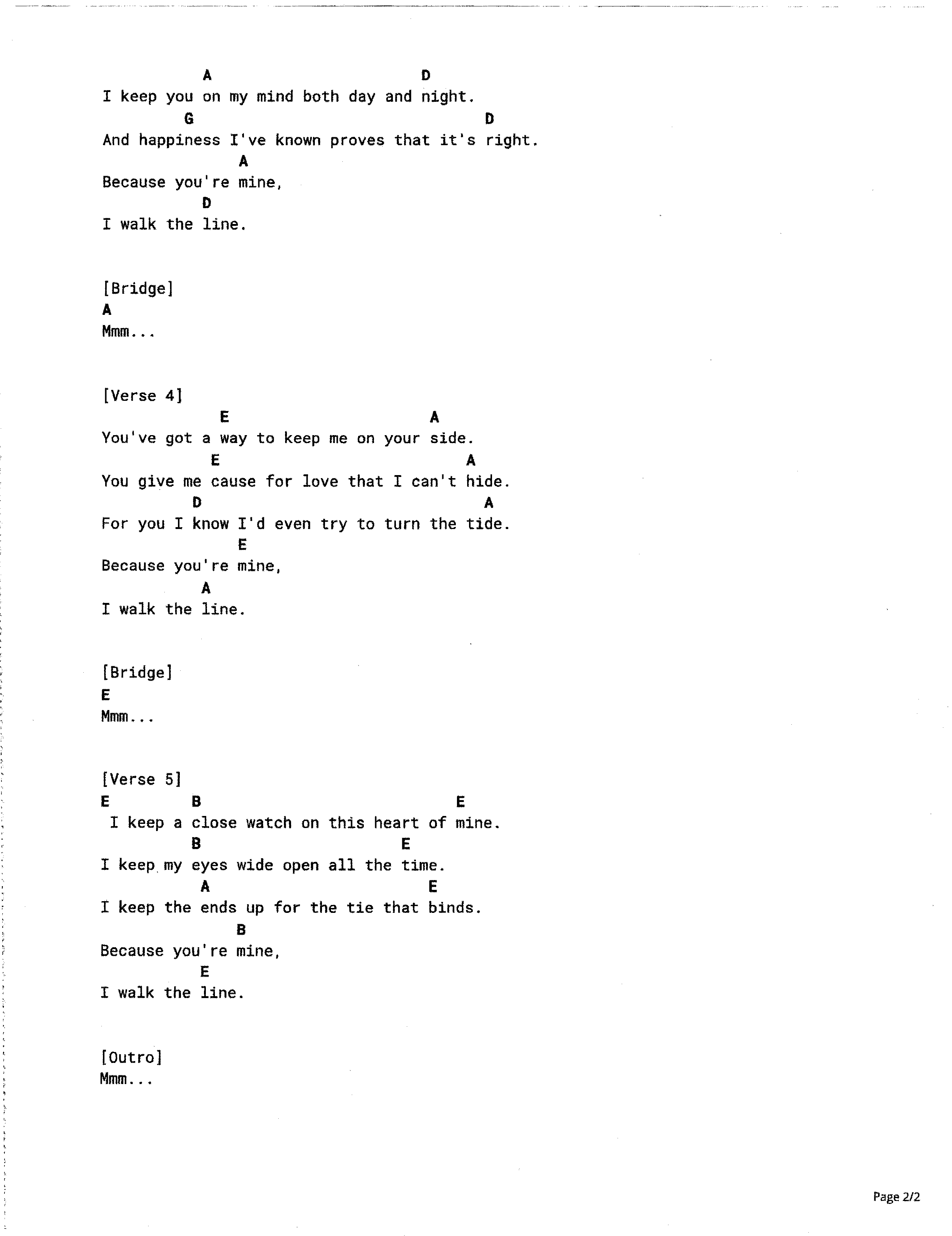 A                        D
I keep you on my mind both day and night.
G                              D
And happiness I've known proves that it's right.
A
Because you're mine,
D
I walk the line.

[Bridge]
A
Mmm...

[Verse 4]
E                       A
You've got a way to keep me on your side.
E                           A
You give me cause for love that I can't hide.
D                              A
For you I know I'd even try to turn the tide.
E
Because you're mine,
A
I walk the line.

[Bridge]
E
Mmm...

[Verse 5]
E         B                             E
I keep a close watch on this heart of mine.
B                       E
I keep my eyes wide open all the time.
A                        E
I keep the ends up for the tie that binds.
B
Because you're mine,
E
I walk the line.

[Outro]
Mmm...

Page 2/2